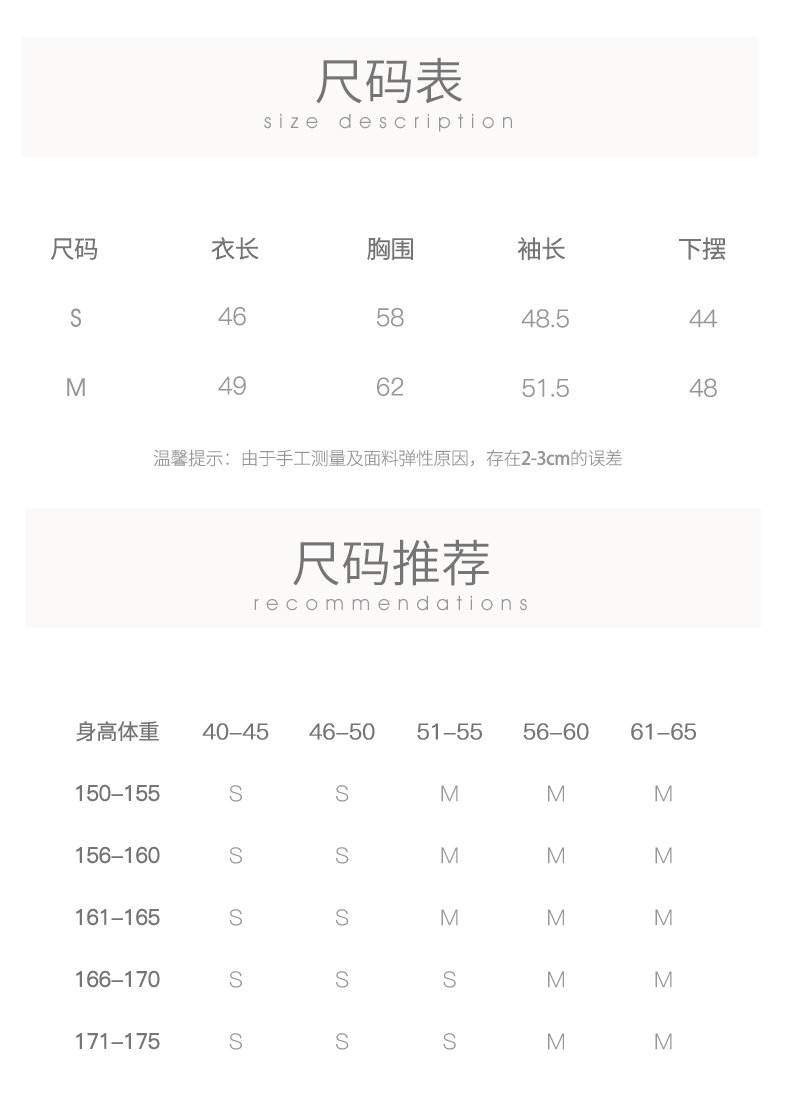 尺码表
size description

| 尺码 | 衣长 | 胸围 | 袖长 | 下摆 |
|---|---|---|---|---|
| S | 46 | 58 | 48.5 | 44 |
| M | 49 | 62 | 51.5 | 48 |

温馨提示：由于手工测量及面料弹性原因，存在2-3cm的误差

尺码推荐
recommendations

| 身高体重 | 40–45 | 46–50 | 51–55 | 56–60 | 61–65 |
|---|---|---|---|---|---|
| 150–155 | S | S | M | M | M |
| 156–160 | S | S | M | M | M |
| 161–165 | S | S | M | M | M |
| 166–170 | S | S | S | M | M |
| 171–175 | S | S | S | M | M |